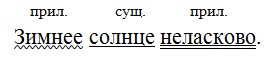 прил. сущ. прил.

Зимнее солнце неласково.